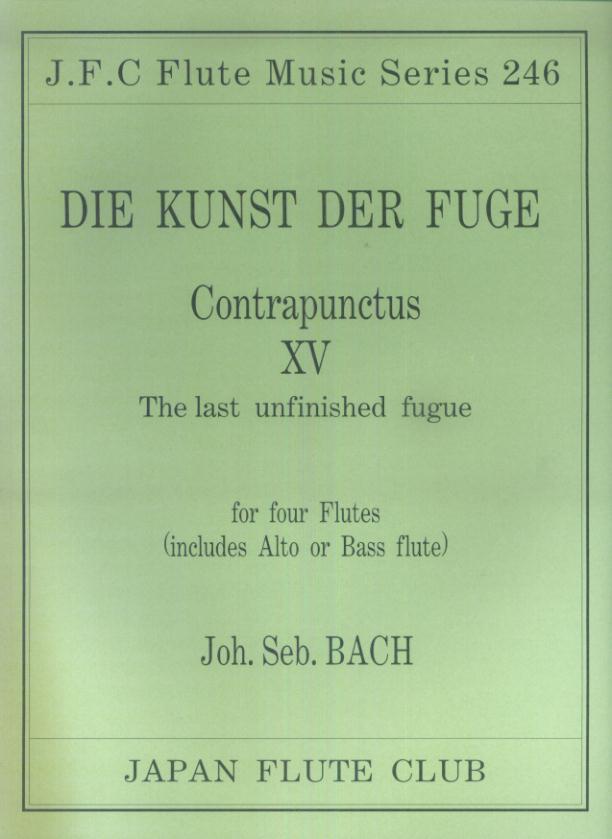 J.F.C Flute Music Series 246

DIE KUNST DER FUGE

Contrapunctus
XV
The last unfinished fugue

for four Flutes
(includes Alto or Bass flute)

Joh. Seb. BACH

JAPAN FLUTE CLUB